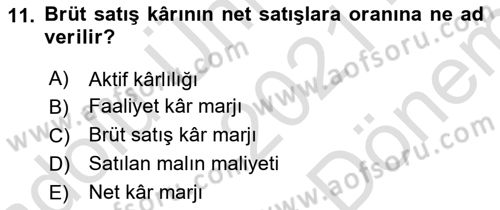 11. Brüt satış kârının net satışlara oranına ne ad verilir?

A) Aktif kârlılığı
B) Faaliyet kâr marjı
C) Brüt satış kâr marjı
D) Satılan malın maliyeti
E) Net kâr marjı

www.aofsoru.com
www.aofsoru.com
www.aofsoru.com
www.aofsoru.com
2021
Dönem